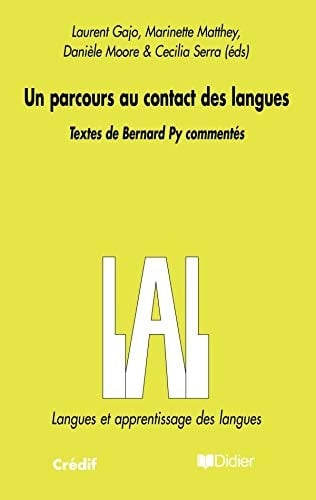 Laurent Gajo, Marinette Matthey, Danièle Moore & Cecilia Serra (éds)

Un parcours au contact des langues

Textes de Bernard Py commentés

LAL

Langues et apprentissage des langues

Crédif

Didier